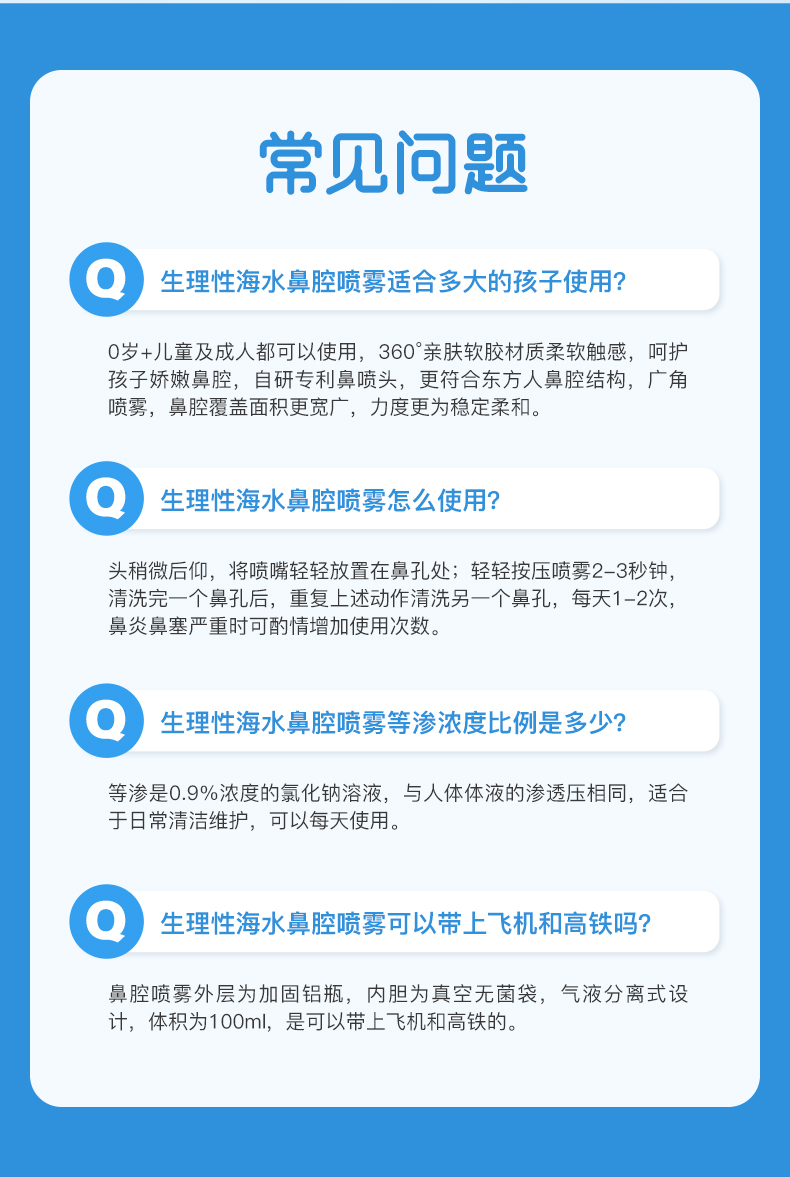 常见问题

Q

生理性海水鼻腔喷雾适合多大的孩子使用?

0岁+儿童及成人都可以使用，360°亲肤软胶材质柔软触感，呵护孩子娇嫩鼻腔，自研专利鼻喷头，更符合东方人鼻腔结构，广角喷雾，鼻腔覆盖面积更宽广，力度更为稳定柔和。

Q

生理性海水鼻腔喷雾怎么使用?

头稍微后仰，将喷嘴轻轻放置在鼻孔处；轻轻按压喷雾2-3秒钟，清洗完一个鼻孔后，重复上述动作清洗另一个鼻孔，每天1-2次，鼻炎鼻塞严重时可酌情增加使用次数。

Q

生理性海水鼻腔喷雾等渗浓度比例是多少?

等渗是0.9%浓度的氯化钠溶液，与人体体液的渗透压相同，适合于日常清洁维护，可以每天使用。

Q

生理性海水鼻腔喷雾可以带上飞机和高铁吗?

鼻腔喷雾外层为加固铝瓶，内胆为真空无菌袋，气液分离式设计，体积为100ml，是可以带上飞机和高铁的。